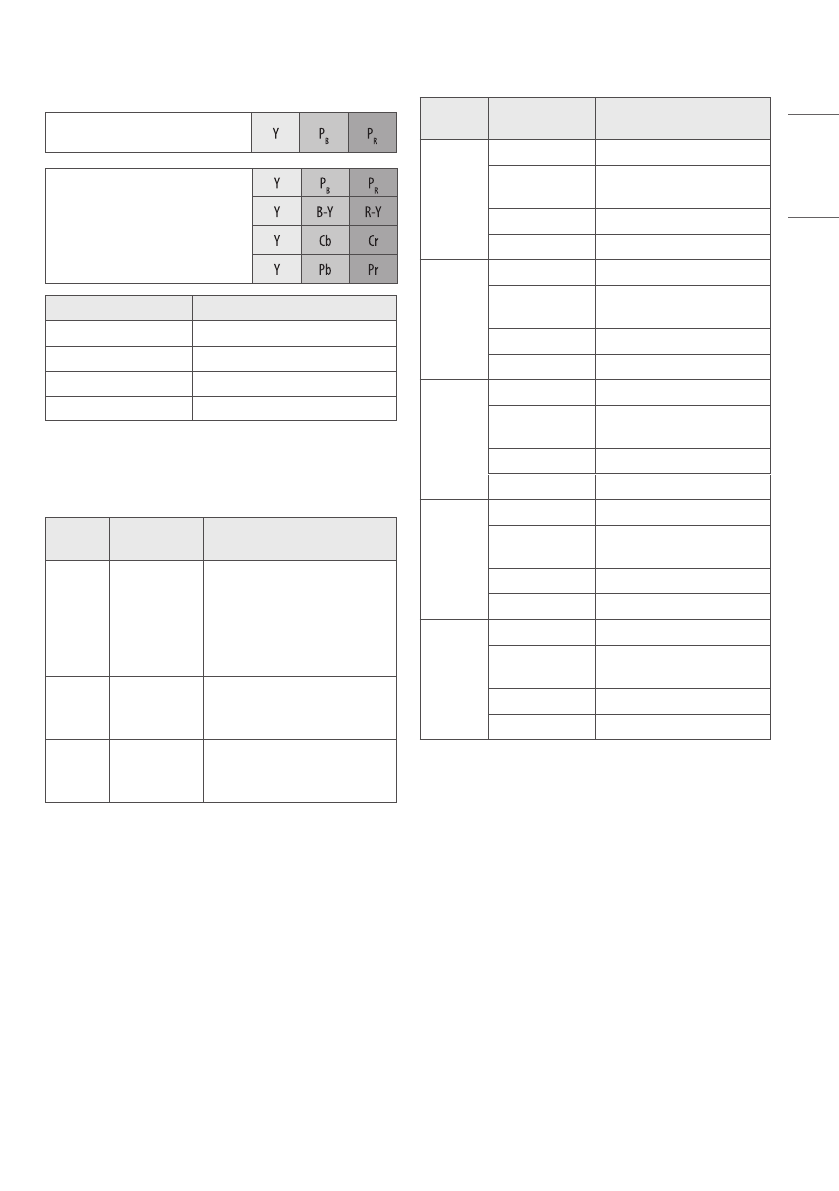 | | Y | $P_B$ | $P_R$ |
|---|---|---|---|

| | Y | $P_B$ | $P_R$ |
|---|---|---|---|
| | Y | B-Y | R-Y |
| | Y | Cb | Cr |
| | Y | Pb | Pr |